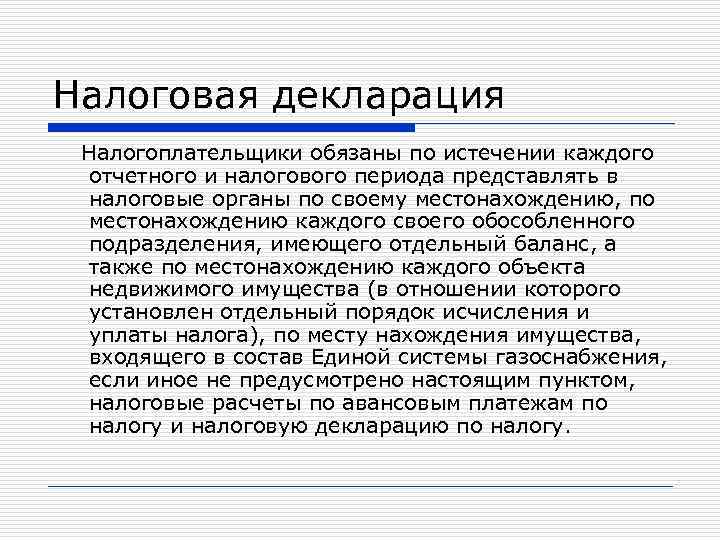 Налоговая декларация

Налогоплательщики обязаны по истечении каждого отчетного и налогового периода представлять в налоговые органы по своему местонахождению, по местонахождению каждого своего обособленного подразделения, имеющего отдельный баланс, а также по местонахождению каждого объекта недвижимого имущества (в отношении которого установлен отдельный порядок исчисления и уплаты налога), по месту нахождения имущества, входящего в состав Единой системы газоснабжения, если иное не предусмотрено настоящим пунктом, налоговые расчеты по авансовым платежам по налогу и налоговую декларацию по налогу.